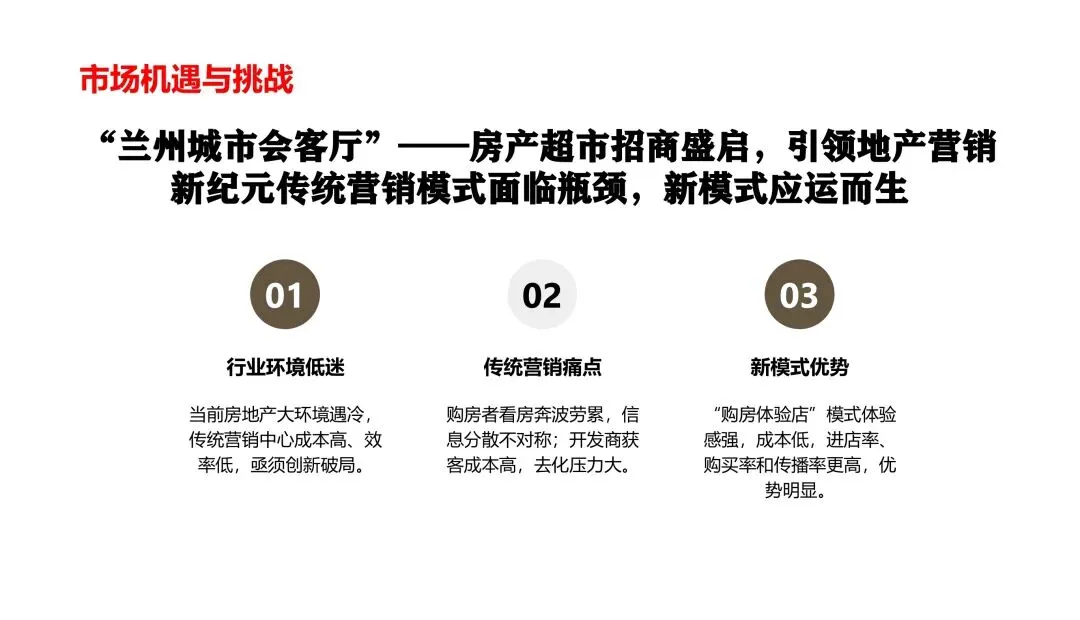 市场机遇与挑战

“兰州城市会客厅”——房产超市招商盛启，引领地产营销新纪元传统营销模式面临瓶颈，新模式应运而生

01

行业环境低迷

当前房地产大环境遇冷，传统营销中心成本高、效率低，亟须创新破局。

02

传统营销痛点

购房者看房奔波劳累，信息分散不对称；开发商获客成本高，去化压力大。

03

新模式优势

“购房体验店”模式体验感强，成本低，进店率、购买率和传播率更高，优势明显。